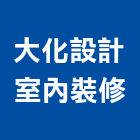 大化設計
室內裝修